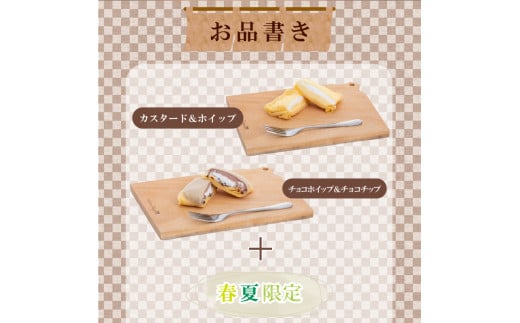 お品書き

カスタード＆ホイップ

チョコホイップ＆チョコチップ

＋

春夏限定